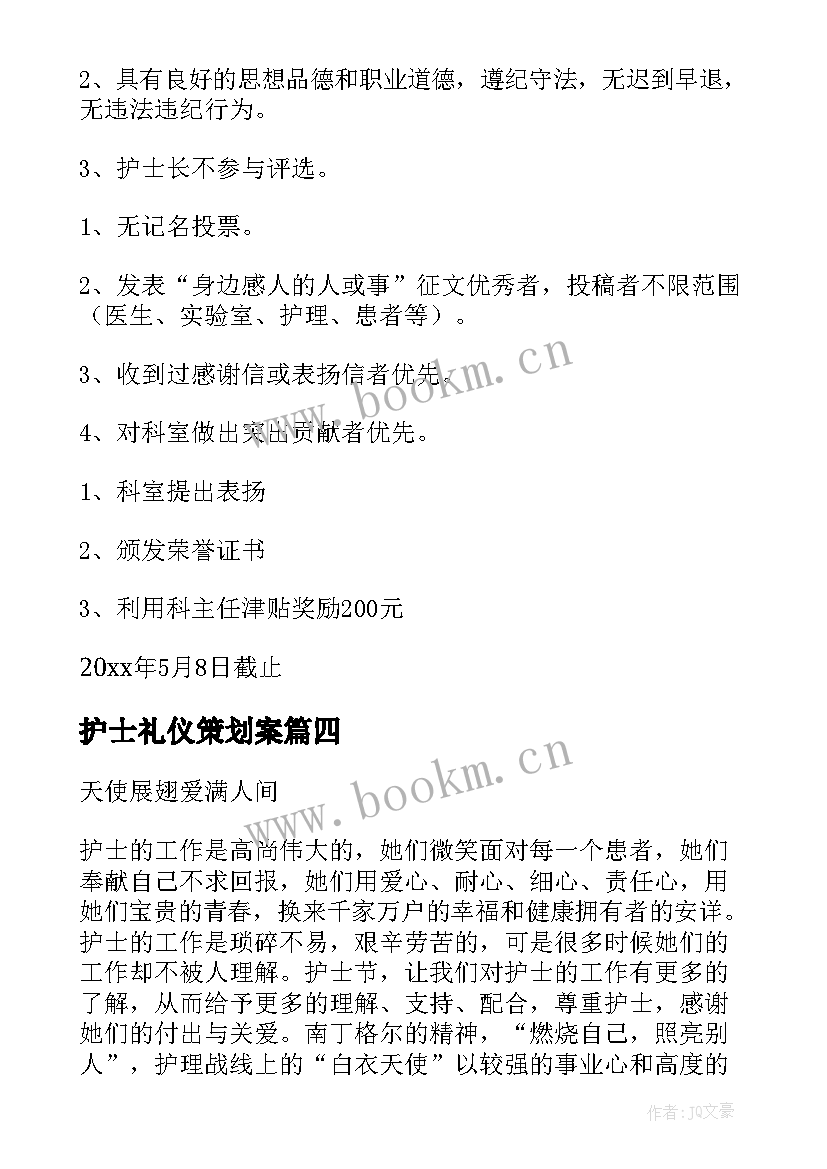 2、具有良好的思想品德和职业道德，遵纪守法，无迟到早退，无违法违纪行为。

3、护士长不参与评选。

1、无记名投票。

2、发表“身边感人的人或事”征文优秀者，投稿者不限范围（医生、实验室、护理、患者等）。

3、收到过感谢信或表扬信者优先。

4、对科室做出突出贡献者优先。

1、科室提出表扬

2、颁发荣誉证书

3、利用科主任津贴奖励200元

20xx年5月8日截止

护士礼仪策划案篇四

天使展翅爱满人间

护士的工作是高尚伟大的，她们微笑面对每一个患者，她们奉献自己不求回报，她们用爱心、耐心、细心、责任心，用她们宝贵的青春，换来千家万户的幸福和健康拥有者的安详。护士的工作是琐碎不易，艰辛劳苦的，可是很多时候她们的工作却不被人理解。护士节，让我们对护士的工作有更多的了解，从而给予更多的理解、支持、配合，尊重护士，感谢她们的付出与关爱。南丁格尔的精神，“燃烧自己，照亮别人”，护理战线上的“白衣天使”以较强的事业心和高度的

www.bookm.cn

www.bookm.cn

作者：JQ文豪